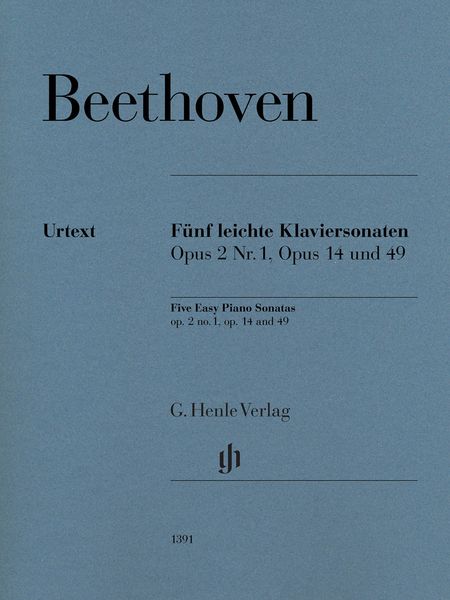 Beethoven

Urtext

Fünf leichte Klaviersonaten
Opus 2 Nr. 1, Opus 14 und 49

Five Easy Piano Sonatas
op. 2 no. 1, op. 14 and 49

G. Henle Verlag

gh

1391